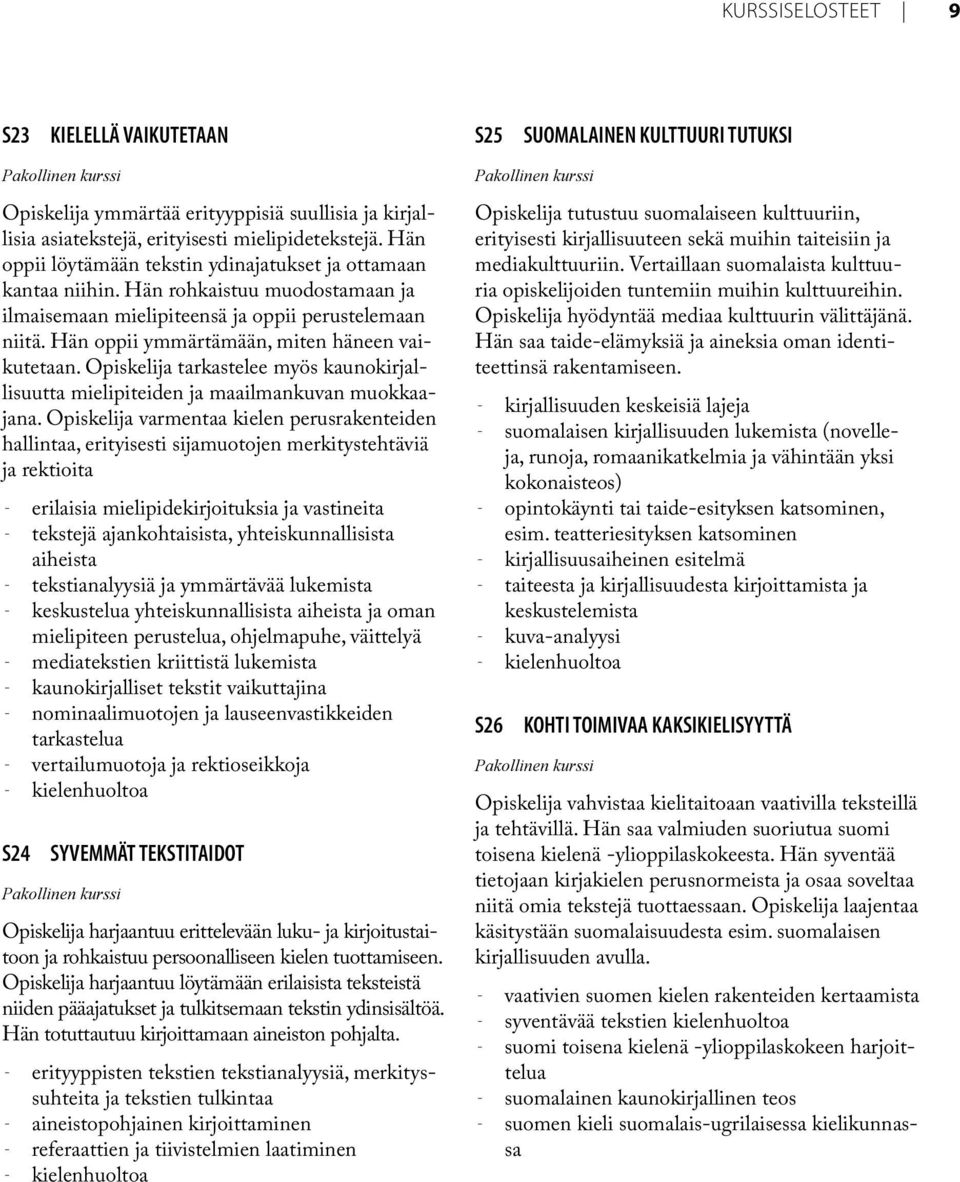 KURSSISELOSTEET | 9

S23 KIELELLÄ VAIKUTETAAN

Pakollinen kurssi

Opiskelija ymmärtää erityyppisiä suullisia ja kirjallisia asiatekstejä, erityisesti mielipidetekstejä. Hän oppii löytämään tekstin ydinajatukset ja ottamaan kantaa niihin. Hän rohkaistuu muodostamaan ja ilmaisemaan mielipiteensä ja oppii perustelemaan niitä. Hän oppii ymmärtämään, miten häneen vaikutetaan. Opiskelija tarkastelee myös kaunokirjallisuutta mielipiteiden ja maailmankuvan muokkaajana. Opiskelija varmentaa kielen perusrakenteiden hallintaa, erityisesti sijamuotojen merkitystehtäviä ja rektioita

- erilaisia mielipidekirjoituksia ja vastineita
- tekstejä ajankohtaisista, yhteiskunnallisista aiheista
- tekstianalyysiä ja ymmärtävää lukemista
- keskustelua yhteiskunnallisista aiheista ja oman mielipiteen perustelua, ohjelmapuhe, väittelyä
- mediatekstien kriittistä lukemista
- kaunokirjalliset tekstit vaikuttajina
- nominaalimuotojen ja lauseenvastikkeiden tarkastelua
- vertailumuotoja ja rektioseikkoja
- kielenhuoltoa

S24 SYVEMMÄT TEKSTITAIDOT

Pakollinen kurssi

Opiskelija harjaantuu erittelevään luku- ja kirjoitustaitoon ja rohkaistuu persoonalliseen kielen tuottamiseen. Opiskelija harjaantuu löytämään erilaisista teksteistä niiden pääajatukset ja tulkitsemaan tekstin ydinsisältöä. Hän totuttautuu kirjoittamaan aineiston pohjalta.

- erityyppisten tekstien tekstianalyysiä, merkityssuhteita ja tekstien tulkintaa
- aineistopohjainen kirjoittaminen
- referaattien ja tiivistelmien laatiminen
- kielenhuoltoa

S25 SUOMALAINEN KULTTUURI TUTUKSI

Pakollinen kurssi

Opiskelija tutustuu suomalaiseen kulttuuriin, erityisesti kirjallisuuteen sekä muihin taiteisiin ja mediakulttuuriin. Vertaillaan suomalaista kulttuuria opiskelijoiden tuntemiin muihin kulttuureihin. Opiskelija hyödyntää mediaa kulttuurin välittäjänä. Hän saa taide-elämyksiä ja aineksia oman identiteettinsä rakentamiseen.

- kirjallisuuden keskeisiä lajeja
- suomalaisen kirjallisuuden lukemista (novelleja, runoja, romaanikatkelmia ja vähintään yksi kokonaisteos)
- opintokäynti tai taide-esityksen katsominen, esim. teatteriesityksen katsominen
- kirjallisuusaiheinen esitelmä
- taiteesta ja kirjallisuudesta kirjoittamista ja keskustelemista
- kuva-analyysi
- kielenhuoltoa

S26 KOHTI TOIMIVAA KAKSIKIELISYYTTÄ

Pakollinen kurssi

Opiskelija vahvistaa kielitaitoaan vaativilla teksteillä ja tehtävillä. Hän saa valmiuden suoriutua suomi toisena kielenä -ylioppilaskokeesta. Hän syventää tietojaan kirjakielen perusnormeista ja osaa soveltaa niitä omia tekstejä tuottaessaan. Opiskelija laajentaa käsitystään suomalaisuudesta esim. suomalaisen kirjallisuuden avulla.

- vaativien suomen kielen rakenteiden kertaamista
- syventävää tekstien kielenhuoltoa
- suomi toisena kielenä -ylioppilaskokeen harjoittelua
- suomalainen kaunokirjallinen teos
- suomen kieli suomalais-ugrilaisessa kielikunnassa